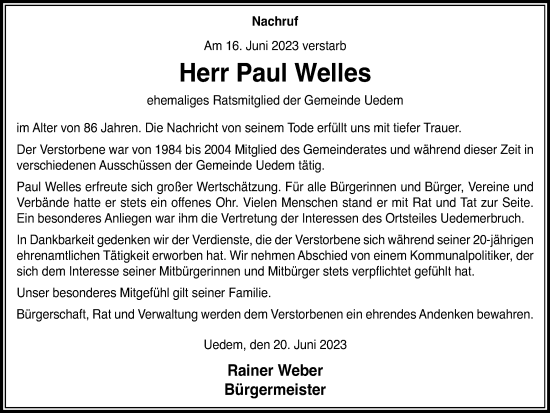 Nachruf

Am 16. Juni 2023 verstarb

Herr Paul Welles

ehemaliges Ratsmitglied der Gemeinde Uedem

im Alter von 86 Jahren. Die Nachricht von seinem Tode erfüllt uns mit tiefer Trauer.

Der Verstorbene war von 1984 bis 2004 Mitglied des Gemeinderates und während dieser Zeit in verschiedenen Ausschüssen der Gemeinde Uedem tätig.

Paul Welles erfreute sich großer Wertschätzung. Für alle Bürgerinnen und Bürger, Vereine und Verbände hatte er stets ein offenes Ohr. Vielen Menschen stand er mit Rat und Tat zur Seite. Ein besonderes Anliegen war ihm die Vertretung der Interessen des Ortsteiles Uedemerbruch.

In Dankbarkeit gedenken wir der Verdienste, die der Verstorbene sich während seiner 20-jährigen ehrenamtlichen Tätigkeit erworben hat. Wir nehmen Abschied von einem Kommunalpolitiker, der sich dem Interesse seiner Mitbürgerinnen und Mitbürger stets verpflichtet gefühlt hat.

Unser besonderes Mitgefühl gilt seiner Familie.

Bürgerschaft, Rat und Verwaltung werden dem Verstorbenen ein ehrendes Andenken bewahren.

Uedem, den 20. Juni 2023

Rainer Weber
Bürgermeister